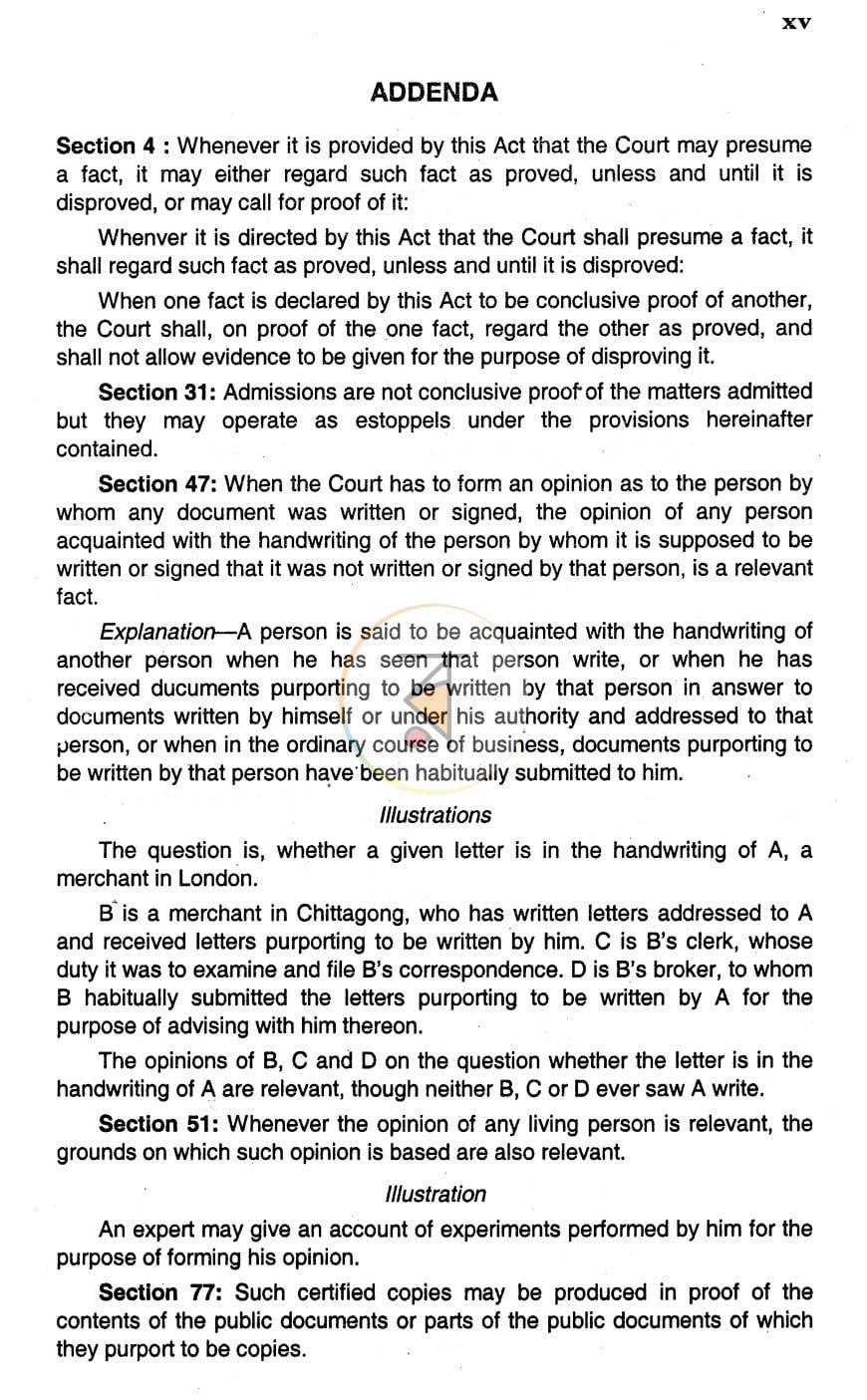 xv

ADDENDA

Section 4 : Whenever it is provided by this Act that the Court may presume a fact, it may either regard such fact as proved, unless and until it is disproved, or may call for proof of it:

Whenver it is directed by this Act that the Court shall presume a fact, it shall regard such fact as proved, unless and until it is disproved:

When one fact is declared by this Act to be conclusive proof of another, the Court shall, on proof of the one fact, regard the other as proved, and shall not allow evidence to be given for the purpose of disproving it.

Section 31: Admissions are not conclusive proof of the matters admitted but they may operate as estoppels under the provisions hereinafter contained.

Section 47: When the Court has to form an opinion as to the person by whom any document was written or signed, the opinion of any person acquainted with the handwriting of the person by whom it is supposed to be written or signed that it was not written or signed by that person, is a relevant fact.

Explanation—A person is said to be acquainted with the handwriting of another person when he has seen that person write, or when he has received ducuments purporting to be written by that person in answer to documents written by himself or under his authority and addressed to that person, or when in the ordinary course of business, documents purporting to be written by that person have been habitually submitted to him.

Illustrations

The question is, whether a given letter is in the handwriting of A, a merchant in London.

B is a merchant in Chittagong, who has written letters addressed to A and received letters purporting to be written by him. C is B's clerk, whose duty it was to examine and file B's correspondence. D is B's broker, to whom B habitually submitted the letters purporting to be written by A for the purpose of advising with him thereon.

The opinions of B, C and D on the question whether the letter is in the handwriting of A are relevant, though neither B, C or D ever saw A write.

Section 51: Whenever the opinion of any living person is relevant, the grounds on which such opinion is based are also relevant.

Illustration

An expert may give an account of experiments performed by him for the purpose of forming his opinion.

Section 77: Such certified copies may be produced in proof of the contents of the public documents or parts of the public documents of which they purport to be copies.